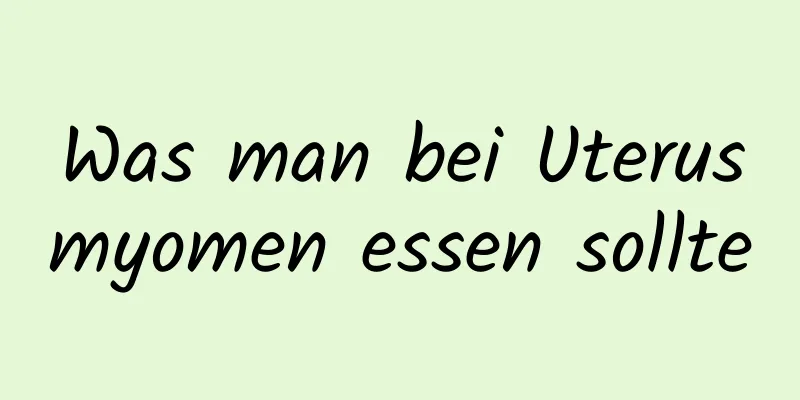 Was man bei Uterus myomen essen sollte